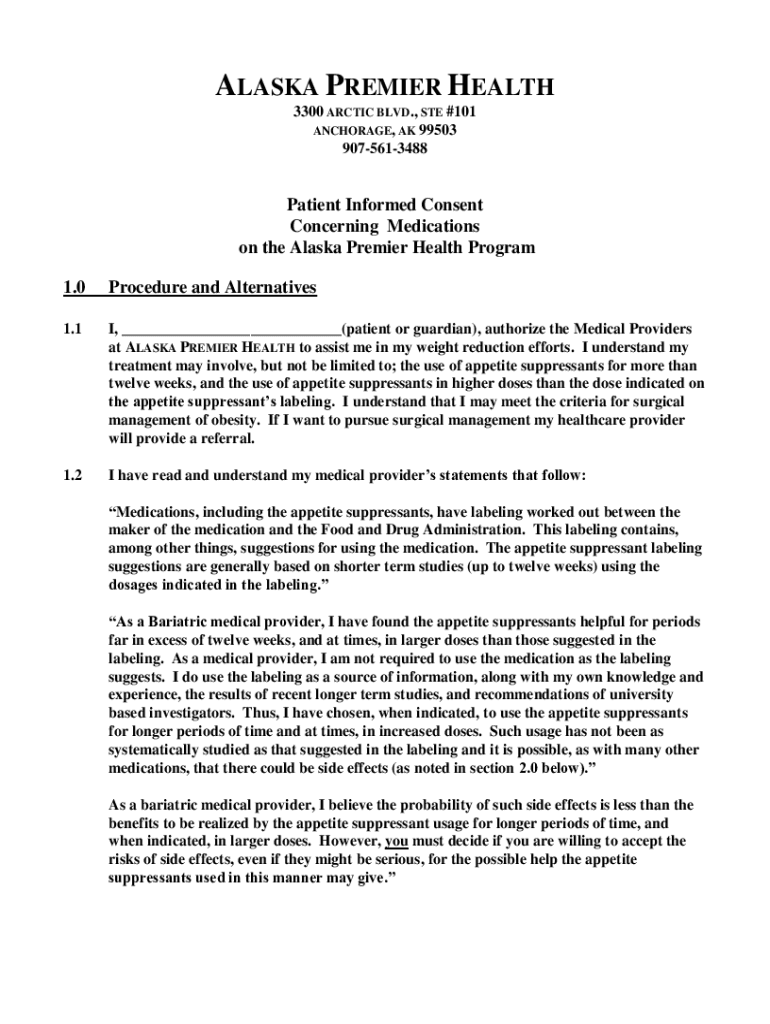 ALASKA PREMIER HEALTH
3300 ARCTIC BLVD., STE #101
ANCHORAGE, AK 99503
907-561-3488

Patient Informed Consent
Concerning Medications
on the Alaska Premier Health Program

1.0 Procedure and Alternatives

1.1 I, ____________________________(patient or guardian), authorize the Medical Providers at ALASKA PREMIER HEALTH to assist me in my weight reduction efforts. I understand my treatment may involve, but not be limited to; the use of appetite suppressants for more than twelve weeks, and the use of appetite suppressants in higher doses than the dose indicated on the appetite suppressant's labeling. I understand that I may meet the criteria for surgical management of obesity. If I want to pursue surgical management my healthcare provider will provide a referral.

1.2 I have read and understand my medical provider's statements that follow:

"Medications, including the appetite suppressants, have labeling worked out between the maker of the medication and the Food and Drug Administration. This labeling contains, among other things, suggestions for using the medication. The appetite suppressant labeling suggestions are generally based on shorter term studies (up to twelve weeks) using the dosages indicated in the labeling."

"As a Bariatric medical provider, I have found the appetite suppressants helpful for periods far in excess of twelve weeks, and at times, in larger doses than those suggested in the labeling. As a medical provider, I am not required to use the medication as the labeling suggests. I do use the labeling as a source of information, along with my own knowledge and experience, the results of recent longer term studies, and recommendations of university based investigators. Thus, I have chosen, when indicated, to use the appetite suppressants for longer periods of time and at times, in increased doses. Such usage has not been as systematically studied as that suggested in the labeling and it is possible, as with many other medications, that there could be side effects (as noted in section 2.0 below)."

As a bariatric medical provider, I believe the probability of such side effects is less than the benefits to be realized by the appetite suppressant usage for longer periods of time, and when indicated, in larger doses. However, you must decide if you are willing to accept the risks of side effects, even if they might be serious, for the possible help the appetite suppressants used in this manner may give."